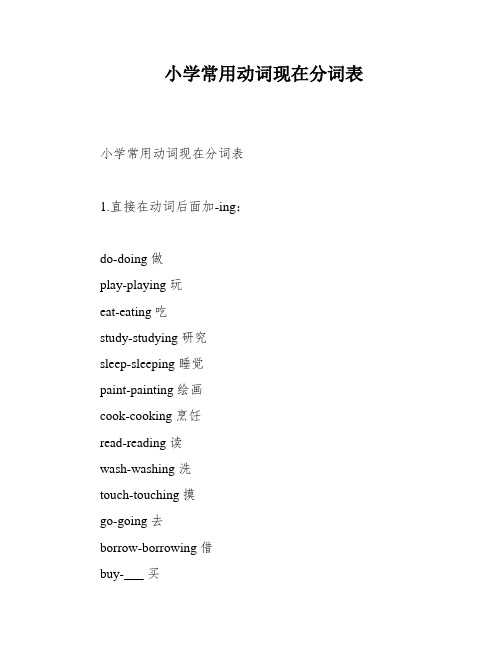 小学常用动词现在分词表

小学常用动词现在分词表

1.直接在动词后面加-ing：

do-doing 做

play-playing 玩

eat-eating 吃

study-studying 研究

sleep-sleeping 睡觉

paint-painting 绘画

cook-cooking 烹饪

read-reading 读

wash-washing 洗

touch-touching 摸

go-going 去

borrow-borrowing 借

buy-___ 买